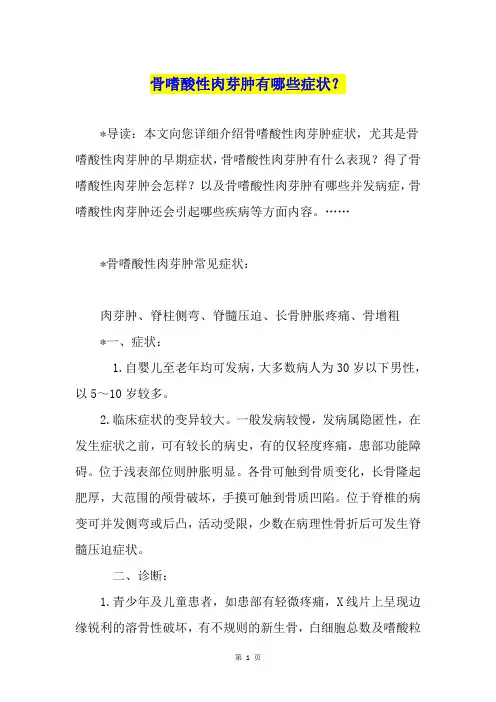 骨嗜酸性肉芽肿有哪些症状？

*导读：本文向您详细介绍骨嗜酸性肉芽肿症状，尤其是骨嗜酸性肉芽肿的早期症状，骨嗜酸性肉芽肿有什么表现？得了骨嗜酸性肉芽肿会怎样？以及骨嗜酸性肉芽肿有哪些并发病症，骨嗜酸性肉芽肿还会引起哪些疾病等方面内容。……

*骨嗜酸性肉芽肿常见症状：

肉芽肿、脊柱侧弯、脊髓压迫、长骨肿胀疼痛、骨增粗

*一、症状：

1.自婴儿至老年均可发病，大多数病人为30岁以下男性，以5～10岁较多。

2.临床症状的变异较大。一般发病较慢，发病属隐匿性，在发生症状之前，可有较长的病史，有的仅轻度疼痛，患部功能障碍。位于浅表部位则肿胀明显。各骨可触到骨质变化，长骨隆起肥厚，大范围的颅骨破坏，手摸可触到骨质凹陷。位于脊椎的病变可并发侧弯或后凸，活动受限，少数在病理性骨折后可发生脊髓压迫症状。

二、诊断：

1.青少年及儿童患者，如患部有轻微疼痛，X线片上呈现边缘锐利的溶骨性破坏，有不规则的新生骨，白细胞总数及嗜酸粒

第 1 页